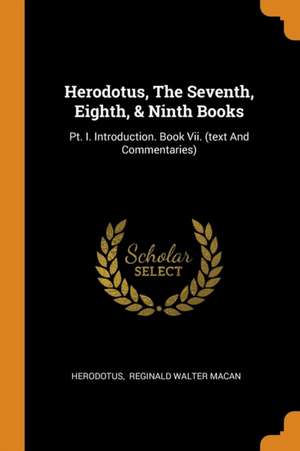 Herodotus, The Seventh, Eighth, & Ninth Books

Pt. I. Introduction. Book Vii. (text And Commentaries)

Scholar SELECT

HERODOTUS, REGINALD WALTER MACAN